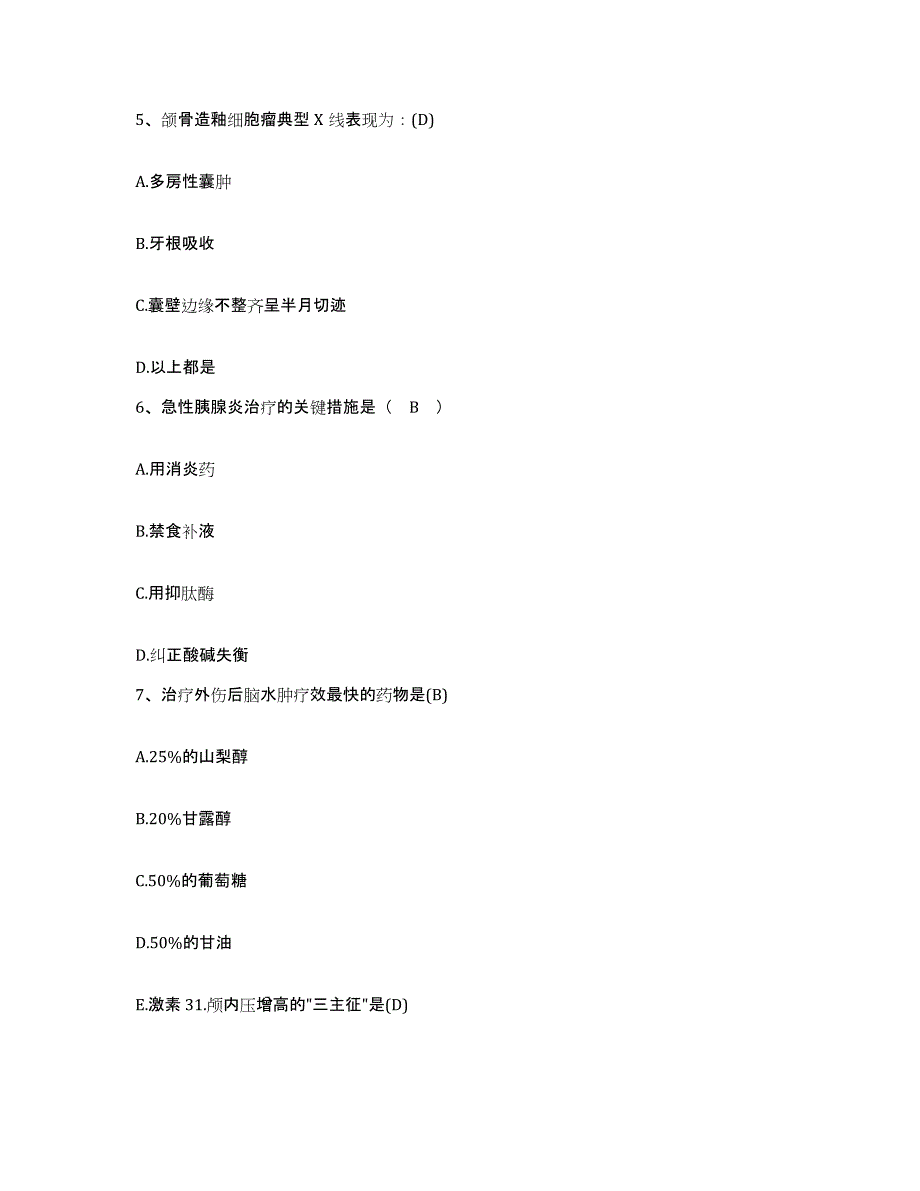 5、颌骨造釉细胞瘤典型 X 线表现为：(D)

A.多房性囊肿

B.牙根吸收

C.囊壁边缘不整齐呈半月切迹

D.以上都是

6、急性胰腺炎治疗的关键措施是（ B ）

A.用消炎药

B.禁食补液

C.用抑肽酶

D.纠正酸碱失衡

7、治疗外伤后脑水肿疗效最快的药物是(B)

A.25%的山梨醇

B.20%甘露醇

C.50%的葡萄糖

D.50%的甘油

E.激素 31.颅内压增高的"三主征"是(D)